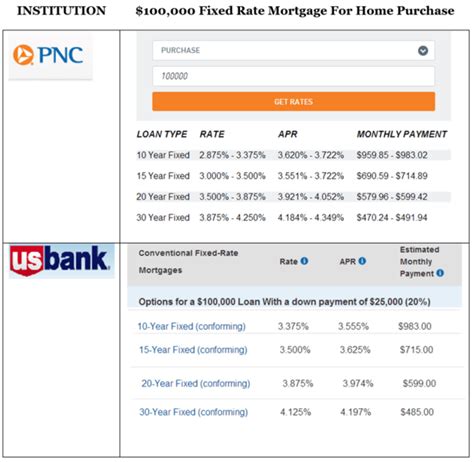 INSTITUTION $100,000 Fixed Rate Mortgage For Home Purchase

PNC

PURCHASE

100000

GET RATES

| LOAN TYPE | RATE | APR | MONTHLY PAYMENT |
|---|---|---|---|
| 10 Year Fixed | 2.875% - 3.375% | 3.620% - 3.722% | $959.85 - $983.02 |
| 15 Year Fixed | 3.000% - 3.500% | 3.551% - 3.722% | $690.59 - $714.89 |
| 20 Year Fixed | 3.500% - 3.875% | 3.921% - 4.052% | $579.96 - $599.42 |
| 30 Year Fixed | 3.875% - 4.250% | 4.184% - 4.349% | $470.24 - $491.94 |

usbank.

| Conventional Fixed-Rate Mortgages | Rate | APR | Estimated Monthly Payment |
|---|---|---|---|
| Options for a $100,000 Loan With a down payment of $25,000 (20%) | | | |
| 10-Year Fixed (conforming) | 3.375% | 3.555% | $983.00 |
| 15-Year Fixed (conforming) | 3.500% | 3.625% | $715.00 |
| 20-Year Fixed (conforming) | 3.875% | 3.974% | $599.00 |
| 30-Year Fixed (conforming) | 4.125% | 4.197% | $485.00 |